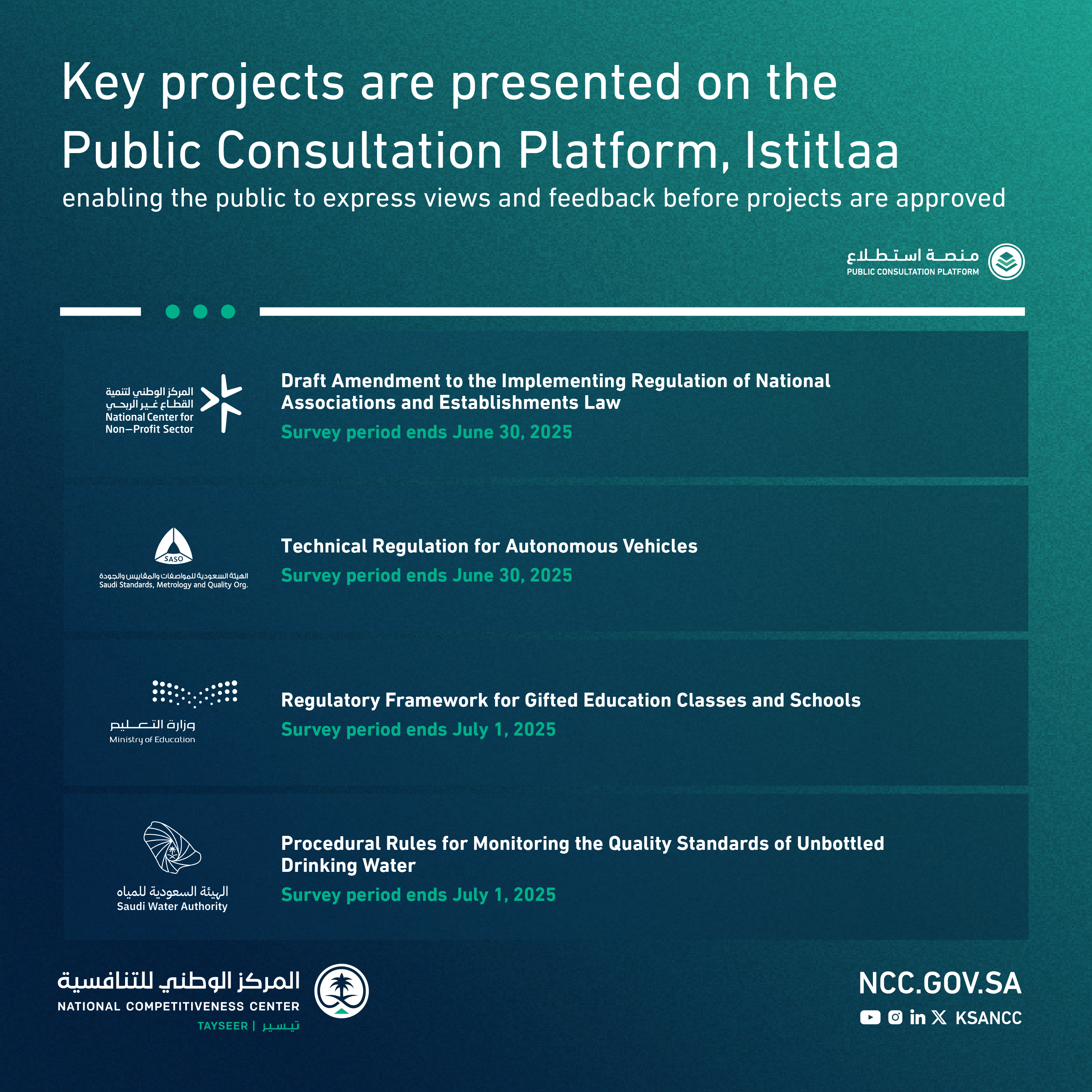 Key projects are presented on the Public Consultation Platform, Istitlaa

enabling the public to express views and feedback before projects are approved

منصة استطلاع
PUBLIC CONSULTATION PLATFORM

المركز الوطني لتنمية القطاع غير الربحي
National Center for Non–Profit Sector

Draft Amendment to the Implementing Regulation of National Associations and Establishments Law
Survey period ends June 30, 2025

SASO
الهيئة السعودية للمواصفات والمقاييس والجودة
Saudi Standards, Metrology and Quality Org.

Technical Regulation for Autonomous Vehicles
Survey period ends June 30, 2025

وزارة التعليم
Ministry of Education

Regulatory Framework for Gifted Education Classes and Schools
Survey period ends July 1, 2025

الهيئة السعودية للمياه
Saudi Water Authority

Procedural Rules for Monitoring the Quality Standards of Unbottled Drinking Water
Survey period ends July 1, 2025

المركز الوطني للتنافسية
NATIONAL COMPETITIVENESS CENTER
TAYSEER | تيسير

NCC.GOV.SA
KSANCC